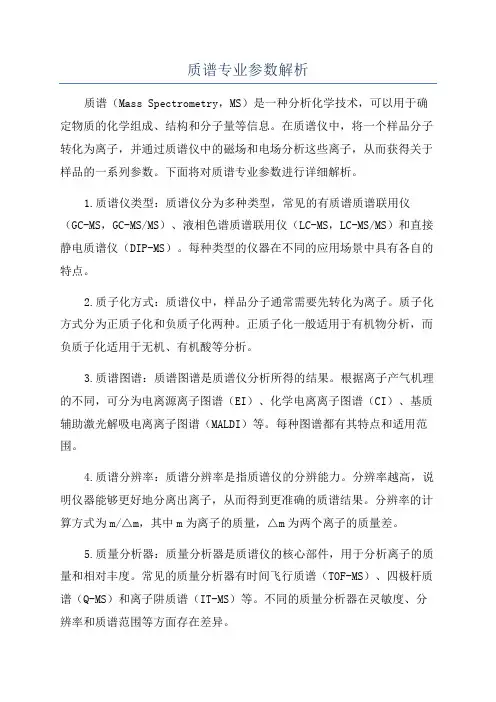 质谱专业参数解析

质谱（Mass Spectrometry，MS）是一种分析化学技术，可以用于确定物质的化学组成、结构和分子量等信息。在质谱仪中，将一个样品分子转化为离子，并通过质谱仪中的磁场和电场分析这些离子，从而获得关于样品的一系列参数。下面将对质谱专业参数进行详细解析。

1.质谱仪类型：质谱仪分为多种类型，常见的有质谱质谱联用仪（GC-MS，GC-MS/MS）、液相色谱质谱联用仪（LC-MS，LC-MS/MS）和直接静电质谱仪（DIP-MS）。每种类型的仪器在不同的应用场景中具有各自的特点。

2.质子化方式：质谱仪中，样品分子通常需要先转化为离子。质子化方式分为正质子化和负质子化两种。正质子化一般适用于有机物分析，而负质子化适用于无机、有机酸等分析。

3.质谱图谱：质谱图谱是质谱仪分析所得的结果。根据离子产气机理的不同，可分为电离源离子图谱（EI）、化学电离离子图谱（CI）、基质辅助激光解吸电离离子图谱（MALDI）等。每种图谱都有其特点和适用范围。

4.质谱分辨率：质谱分辨率是指质谱仪的分辨能力。分辨率越高，说明仪器能够更好地分离出离子，从而得到更准确的质谱结果。分辨率的计算方式为m/△m，其中m为离子的质量，△m为两个离子的质量差。

5.质量分析器：质量分析器是质谱仪的核心部件，用于分析离子的质量和相对丰度。常见的质量分析器有时间飞行质谱（TOF-MS）、四极杆质谱（Q-MS）和离子阱质谱（IT-MS）等。不同的质量分析器在灵敏度、分辨率和质谱范围等方面存在差异。